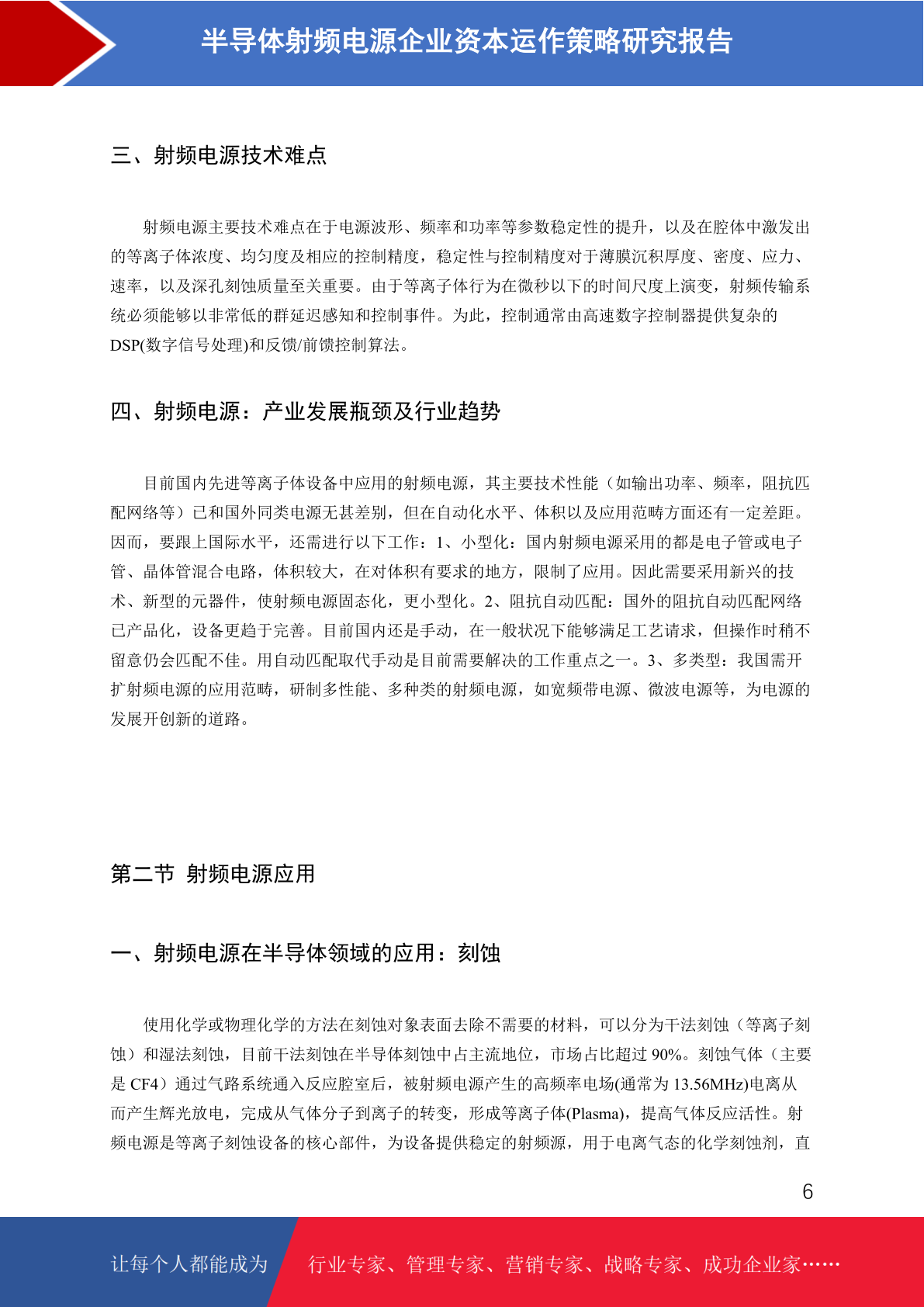 半导体射频电源企业资本运作策略研究报告

三、射频电源技术难点

射频电源主要技术难点在于电源波形、频率和功率等参数稳定性的提升，以及在腔体中激发出的等离子体浓度、均匀度及相应的控制精度，稳定性与控制精度对于薄膜沉积厚度、密度、应力、速率，以及深孔刻蚀质量至关重要。由于等离子体行为在微秒以下的时间尺度上演变，射频传输系统必须能够以非常低的群延迟感知和控制事件。为此，控制通常由高速数字控制器提供复杂的DSP(数字信号处理)和反馈/前馈控制算法。

四、射频电源：产业发展瓶颈及行业趋势

目前国内先进等离子体设备中应用的射频电源，其主要技术性能（如输出功率、频率，阻抗匹配网络等）已和国外同类电源无甚差别，但在自动化水平、体积以及应用范畴方面还有一定差距。因而，要跟上国际水平，还需进行以下工作：1、小型化：国内射频电源采用的都是电子管或电子管、晶体管混合电路，体积较大，在对体积有要求的地方，限制了应用。因此需要采用新兴的技术、新型的元器件，使射频电源固态化，更小型化。2、阻抗自动匹配：国外的阻抗自动匹配网络已产品化，设备更趋于完善。目前国内还是手动，在一般状况下能够满足工艺请求，但操作时稍不留意仍会匹配不佳。用自动匹配取代手动是目前需要解决的工作重点之一。3、多类型：我国需开扩射频电源的应用范畴，研制多性能、多种类的射频电源，如宽频带电源、微波电源等，为电源的发展开创新的道路。

第二节 射频电源应用

一、射频电源在半导体领域的应用：刻蚀

使用化学或物理化学的方法在刻蚀对象表面去除不需要的材料，可以分为干法刻蚀（等离子刻蚀）和湿法刻蚀，目前干法刻蚀在半导体刻蚀中占主流地位，市场占比超过 90%。刻蚀气体（主要是 CF4）通过气路系统通入反应腔室后，被射频电源产生的高频率电场(通常为 13.56MHz)电离从而产生辉光放电，完成从气体分子到离子的转变，形成等离子体(Plasma)，提高气体反应活性。射频电源是等离子刻蚀设备的核心部件，为设备提供稳定的射频源，用于电离气态的化学刻蚀剂，直

6

让每个人都能成为 行业专家、管理专家、营销专家、战略专家、成功企业家……